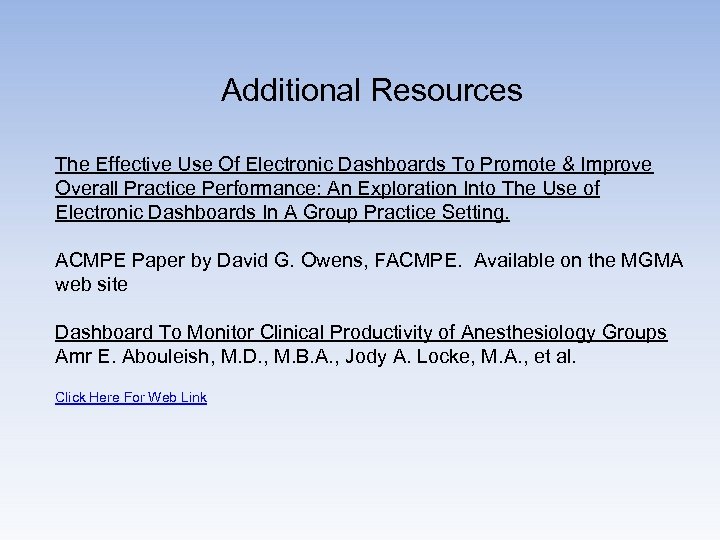 Additional Resources

The Effective Use Of Electronic Dashboards To Promote & Improve Overall Practice Performance: An Exploration Into The Use of Electronic Dashboards In A Group Practice Setting.

ACMPE Paper by David G. Owens, FACMPE. Available on the MGMA web site

Dashboard To Monitor Clinical Productivity of Anesthesiology Groups
Amr E. Abouleish, M.D., M.B.A., Jody A. Locke, M.A., et al.

Click Here For Web Link